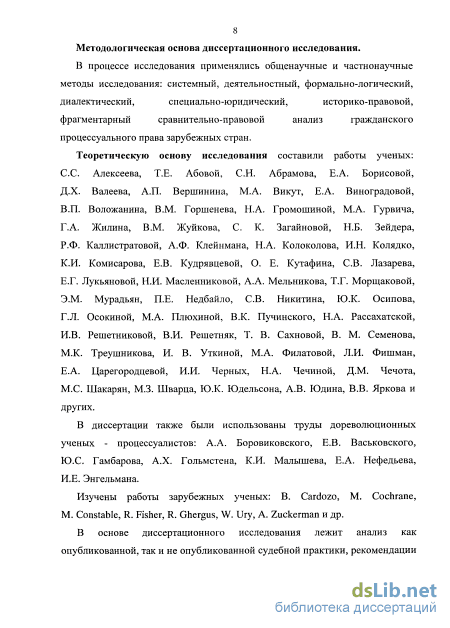 8

Методологическая основа диссертационного исследования.

В процессе исследования применялись общенаучные и частнонаучные методы исследования: системный, деятельностный, формально-логический, диалектический, специально-юридический, историко-правовой, фрагментарный сравнительно-правовой анализ гражданского процессуального права зарубежных стран.

Теоретическую основу исследования составили работы ученых: С.С. Алексеева, Т.Е. Абовой, С.Н. Абрамова, Е.А. Борисовой, Д.Х. Валеева, А.П. Вершинина, М.А. Викут, Е.А. Виноградовой, В.П. Воложанина, В.М. Горшенева, Н.А. Громошиной, М.А. Гурвича, Г.А. Жилина, В.М. Жуйкова, С. К. Загайновой, Н.Б. Зейдера, Р.Ф. Каллистратовой, А.Ф. Клейнмана, Н.А. Колоколова, И.Н. Колядко, К.И. Комисарова, Е.В. Кудрявцевой, О. Е. Кутафина, С.В. Лазарева, Е.Г. Лукьяновой, Н.И. Масленниковой, А.А. Мельникова, Т.Г. Морщаковой, Э.М. Мурадьян, П.Е. Недбайло, С.В. Никитина, Ю.К. Осипова, Г.Л. Осокиной, М.А. Плюхиной, В.К. Пучинского, Н.А. Рассахатской, И.В. Решетниковой, В.И. Решетняк, Т. В. Сахновой, В. М. Семенова, М.К. Треушникова, И. В. Уткиной, М.А. Филатовой, Л.И. Фишман, Е.А. Царегородцевой, И.И. Черных, Н.А. Чечиной, Д.М. Чечота, М.С. Шакарян, М.З. Шварца, Ю.К. Юдельсона, А.В. Юдина, В.В. Яркова и других.

В диссертации также были использованы труды дореволюционных ученых - процессуалистов: А.А. Боровиковского, Е.В. Васьковского, Ю.С. Гамбарова, А.Х. Гольмстена, К.И. Малышева, Е.А. Нефедьева, И.Е. Энгельмана.

Изучены работы зарубежных ученых: B. Cardozo, M. Cochrane, M. Constable, R. Fisher, R. Ghergus, W. Ury, A. Zuckerman и др.

В основе диссертационного исследования лежит анализ как опубликованной, так и не опубликованной судебной практики, рекомендации

dsLib.net
библиотека диссертаций